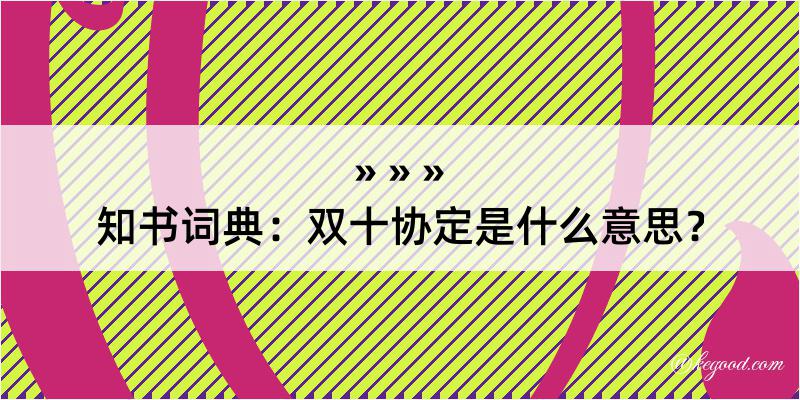 » » »
知书词典：双十协定是什么意思？

@kegood.com